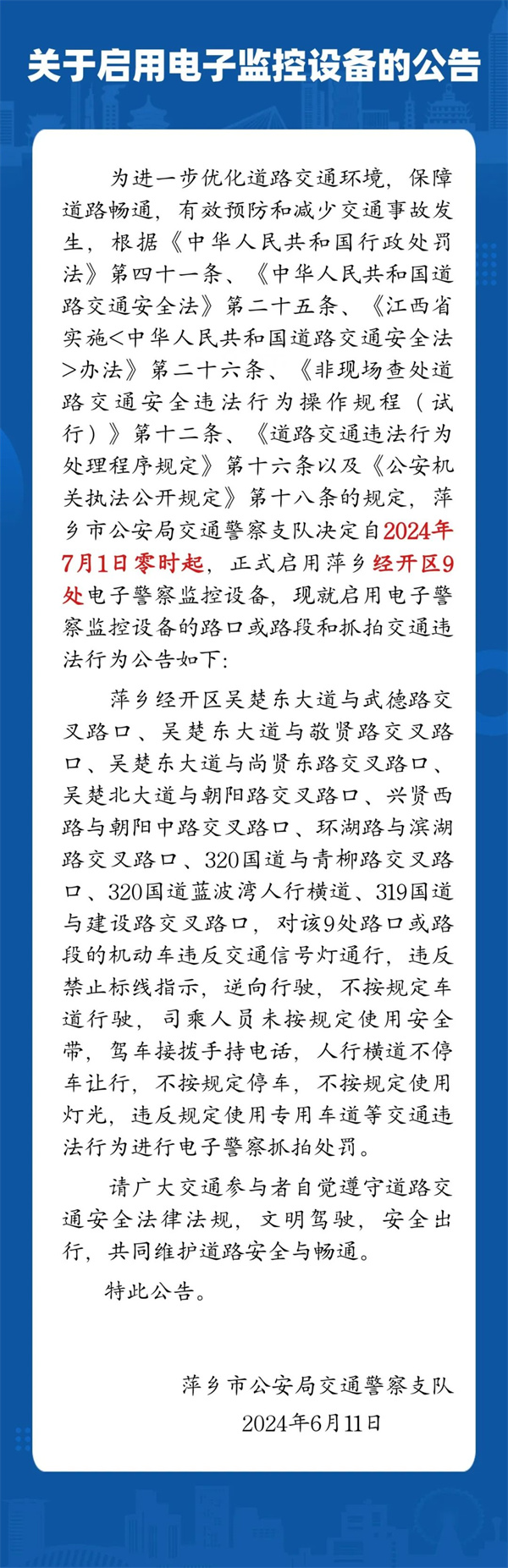 关于启用电子监控设备的公告

为进一步优化道路交通环境，保障道路畅通，有效预防和减少交通事故发生，根据《中华人民共和国行政处罚法》第四十一条、《中华人民共和国道路交通安全法》第二十五条、《江西省实施<中华人民共和国道路交通安全法>办法》第二十六条、《非现场查处道路交通安全违法行为操作规程（试行）》第十二条、《道路交通违法行为处理程序规定》第十六条以及《公安机关执法公开规定》第十八条的规定，萍乡市公安局交通警察支队决定自2024年7月1日零时起，正式启用萍乡经开区9处电子警察监控设备，现就启用电子警察监控设备的路口或路段和抓拍交通违法行为公告如下：

萍乡经开区吴楚东大道与武德路交叉路口、吴楚东大道与敬贤路交叉路口、吴楚东大道与尚贤东路交叉路口、吴楚北大道与朝阳路交叉路口、兴贤西路与朝阳中路交叉路口、环湖路与滨湖路交叉路口、320国道与青柳路交叉路口、320国道蓝波湾人行横道、319国道与建设路交叉路口，对该9处路口或路段的机动车违反交通信号灯通行，违反禁止标线指示，逆向行驶，不按规定车道行驶，司乘人员未按规定使用安全带，驾车接拨手持电话，人行横道不停车让行，不按规定停车，不按规定使用灯光，违反规定使用专用车道等交通违法行为进行电子警察抓拍处罚。

请广大交通参与者自觉遵守道路交通安全法律法规，文明驾驶，安全出行，共同维护道路安全与畅通。

特此公告。

萍乡市公安局交通警察支队
2024年6月11日